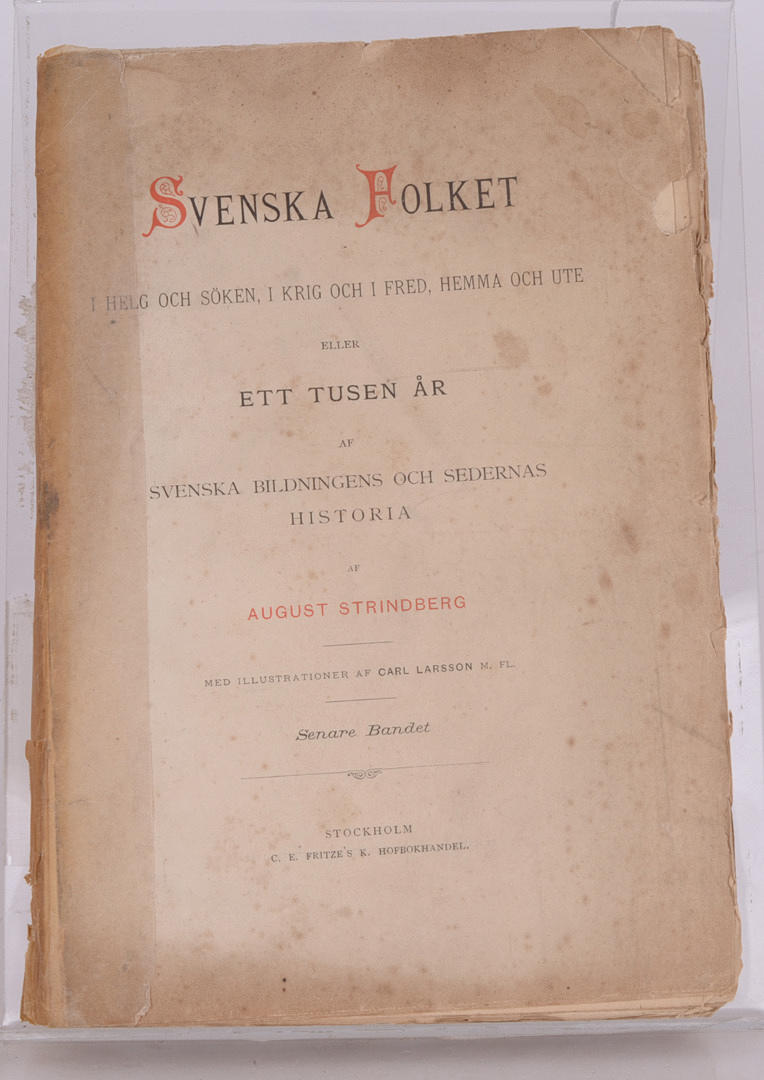 SVENSKA FOLKET

I HELG OCH SÖKEN, I KRIG OCH I FRED, HEMMA OCH UTE

ELLER

ETT TUSEN ÅR

AF

SVENSKA BILDNINGENS OCH SEDERNAS HISTORIA

AF

AUGUST STRINDBERG

MED ILLUSTRATIONER AF CARL LARSSON M. FL.

Senare Bandet

STOCKHOLM
C. E. FRITZE'S K. HOFBOKHANDEL.